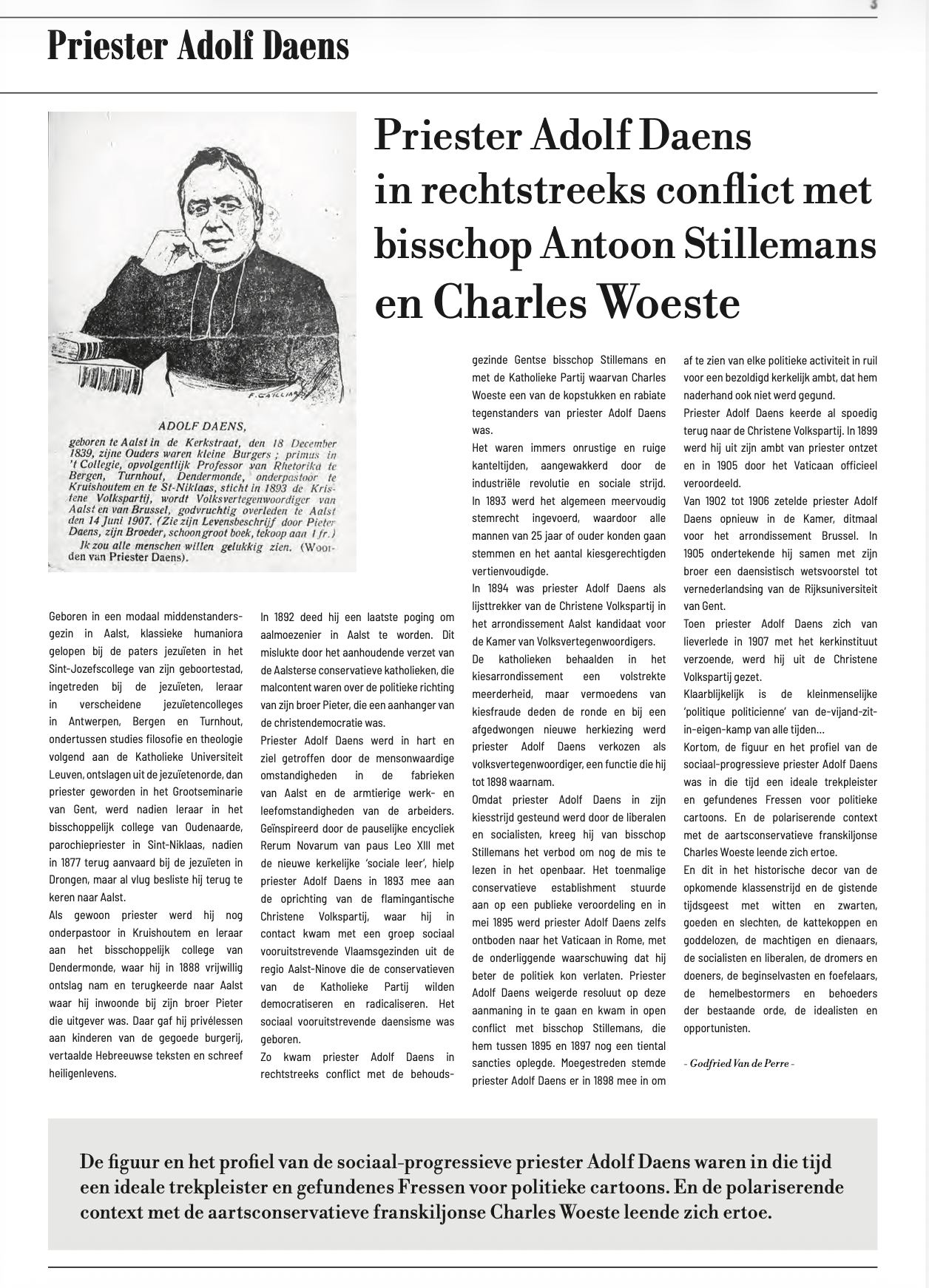 3

Priester Adolf Daens

Priester Adolf Daens in rechtstreeks conflict met bisschop Antoon Stillemans en Charles Woeste

F. GAILLIARD

ADOLF DAENS,

geboren te Aalst in de Kerkstraat, den 18 December 1839, zijne Ouders waren kleine Burgers ; primus in 't Collegie, opvolgentlijk Professor van Rhetorika te Bergen, Turnhout, Dendermonde, onderpastoor te Kruishoutem en te St-Niklaas, sticht in 1893 de Kristene Volkspartij, wordt Volksvertegenwoordiger van Aalst en van Brussel, godvruchtig overleden te Aalst den 14 Juni 1907. (Zie zijn Levensbeschrijf door Pieter Daens, zijn Broeder, schoon groot boek, tekoop aan 1 fr.)

Ik zou alle menschen willen gelukkig zien. (Woorden van Priester Daens).

Geboren in een modaal middenstandersgezin in Aalst, klassieke humaniora gelopen bij de paters jezuïeten in het Sint-Jozefscollege van zijn geboortestad, ingetreden bij de jezuïeten, leraar in verscheidene jezuïetencolleges in Antwerpen, Bergen en Turnhout, ondertussen studies filosofie en theologie volgend aan de Katholieke Universiteit Leuven, ontslagen uit de jezuïetenorde, dan priester geworden in het Grootseminarie van Gent, werd nadien leraar in het bisschoppelijk college van Oudenaarde, parochiepriester in Sint-Niklaas, nadien in 1877 terug aanvaard bij de jezuïeten in Drongen, maar al vlug besliste hij terug te keren naar Aalst.
Als gewoon priester werd hij nog onderpastoor in Kruishoutem en leraar aan het bisschoppelijk college van Dendermonde, waar hij in 1888 vrijwillig ontslag nam en terugkeerde naar Aalst waar hij inwoonde bij zijn broer Pieter die uitgever was. Daar gaf hij privélessen aan kinderen van de gegoede burgerij, vertaalde Hebreeuwse teksten en schreef heiligenlevens.

In 1892 deed hij een laatste poging om aalmoezenier in Aalst te worden. Dit mislukte door het aanhoudende verzet van de Aalsterse conservatieve katholieken, die malcontent waren over de politieke richting van zijn broer Pieter, die een aanhanger van de christendemocratie was.
Priester Adolf Daens werd in hart en ziel getroffen door de mensonwaardige omstandigheden in de fabrieken van Aalst en de armtierige werk- en leefomstandigheden van de arbeiders. Geïnspireerd door de pauselijke encycliek Rerum Novarum van paus Leo XIII met de nieuwe kerkelijke 'sociale leer', hielp priester Adolf Daens in 1893 mee aan de oprichting van de flamingantische Christene Volkspartij, waar hij in contact kwam met een groep sociaal vooruitstrevende Vlaamsgezinden uit de regio Aalst-Ninove die de conservatieven van de Katholieke Partij wilden democratiseren en radicaliseren. Het sociaal vooruitstrevende daensisme was geboren.
Zo kwam priester Adolf Daens in rechtstreeks conflict met de behoudsgezinde Gentse bisschop Stillemans en met de Katholieke Partij waarvan Charles Woeste een van de kopstukken en rabiate tegenstanders van priester Adolf Daens was.
Het waren immers onrustige en ruige kanteltijden, aangewakkerd door de industriële revolutie en sociale strijd. In 1893 werd het algemeen meervoudig stemrecht ingevoerd, waardoor alle mannen van 25 jaar of ouder konden gaan stemmen en het aantal kiesgerechtigden vertienvoudigde.
In 1894 was priester Adolf Daens als lijsttrekker van de Christene Volkspartij in het arrondissement Aalst kandidaat voor de Kamer van Volksvertegenwoordigers.
De katholieken behaalden in het kiesarrondissement een volstrekte meerderheid, maar vermoedens van kiesfraude deden de ronde en bij een afgedwongen nieuwe herkiezing werd priester Adolf Daens verkozen als volksvertegenwoordiger, een functie die hij tot 1898 waarnam.
Omdat priester Adolf Daens in zijn kiesstrijd gesteund werd door de liberalen en socialisten, kreeg hij van bisschop Stillemans het verbod om nog de mis te lezen in het openbaar. Het toenmalige conservatieve establishment stuurde aan op een publieke veroordeling en in mei 1895 werd priester Adolf Daens zelfs ontboden naar het Vaticaan in Rome, met de onderliggende waarschuwing dat hij beter de politiek kon verlaten. Priester Adolf Daens weigerde resoluut op deze aanmaning in te gaan en kwam in open conflict met bisschop Stillemans, die hem tussen 1895 en 1897 nog een tiental sancties oplegde. Moegestreden stemde priester Adolf Daens er in 1898 mee in om af te zien van elke politieke activiteit in ruil voor een bezoldigd kerkelijk ambt, dat hem naderhand ook niet werd gegund.
Priester Adolf Daens keerde al spoedig terug naar de Christene Volkspartij. In 1899 werd hij uit zijn ambt van priester ontzet en in 1905 door het Vaticaan officieel veroordeeld.
Van 1902 tot 1906 zetelde priester Adolf Daens opnieuw in de Kamer, ditmaal voor het arrondissement Brussel. In 1905 ondertekende hij samen met zijn broer een daensistisch wetsvoorstel tot vernederlandsing van de Rijksuniversiteit van Gent.
Toen priester Adolf Daens zich van lieverlede in 1907 met het kerkinstituut verzoende, werd hij uit de Christene Volkspartij gezet.
Klaarblijkelijk is de kleinmenselijke 'politique politicienne' van de-vijand-zit-in-eigen-kamp van alle tijden…
Kortom, de figuur en het profiel van de sociaal-progressieve priester Adolf Daens was in die tijd een ideale trekpleister en gefundenes Fressen voor politieke cartoons. En de polariserende context met de aartsconservatieve franskiljonse Charles Woeste leende zich ertoe.
En dit in het historische decor van de opkomende klassenstrijd en de gistende tijdsgeest met witten en zwarten, goeden en slechten, de kattekoppen en goddelozen, de machtigen en dienaars, de socialisten en liberalen, de dromers en doeners, de beginselvasten en foefelaars, de hemelbestormers en behoeders der bestaande orde, de idealisten en opportunisten.

- Godfried Van de Perre -

De figuur en het profiel van de sociaal-progressieve priester Adolf Daens waren in die tijd een ideale trekpleister en gefundenes Fressen voor politieke cartoons. En de polariserende context met de aartsconservatieve franskiljonse Charles Woeste leende zich ertoe.